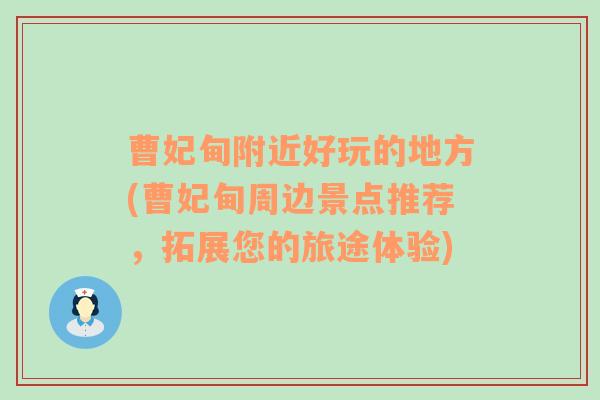 曹妃甸附近好玩的地方(曹妃甸周边景点推荐，拓展您的旅途体验)